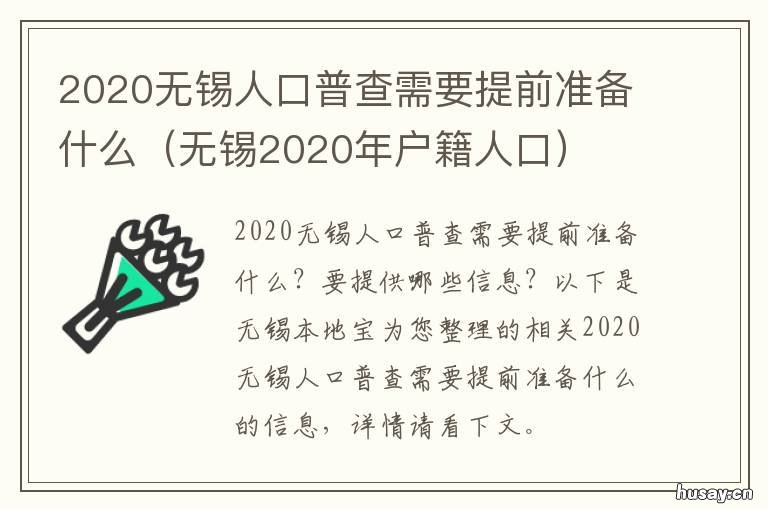 2020无锡人口普查需要提前准备什么（无锡2020年户籍人口）

2020无锡人口普查需要提前准备什么？要提供哪些信息？以下是无锡本地宝为您整理的相关2020无锡人口普查需要提前准备什么的信息，详情请看下文。

husay.cn